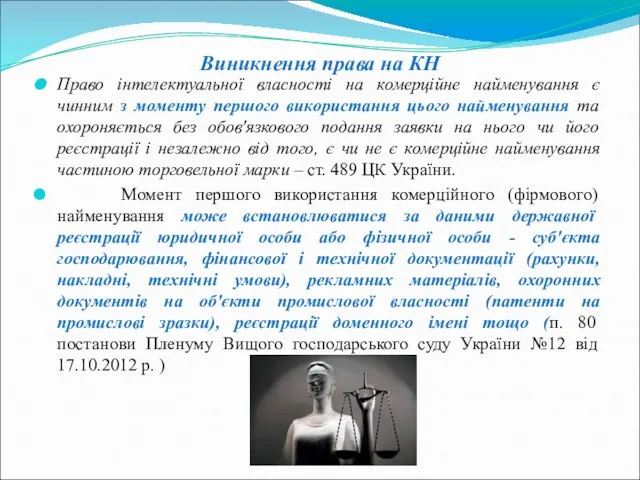 Виникнення права на КН

Право інтелектуальної власності на комерційне найменування є чинним з моменту першого використання цього найменування та охороняється без обов'язкового подання заявки на нього чи його реєстрації і незалежно від того, є чи не є комерційне найменування частиною торговельної марки – ст. 489 ЦК України.

Момент першого використання комерційного (фірмового) найменування може встановлюватися за даними державної реєстрації юридичної особи або фізичної особи - суб'єкта господарювання, фінансової і технічної документації (рахунки, накладні, технічні умови), рекламних матеріалів, охоронних документів на об'єкти промислової власності (патенти на промислові зразки), реєстрації доменного імені тощо (п. 80 постанови Пленуму Вищого господарського суду України №12 від 17.10.2012 р. )